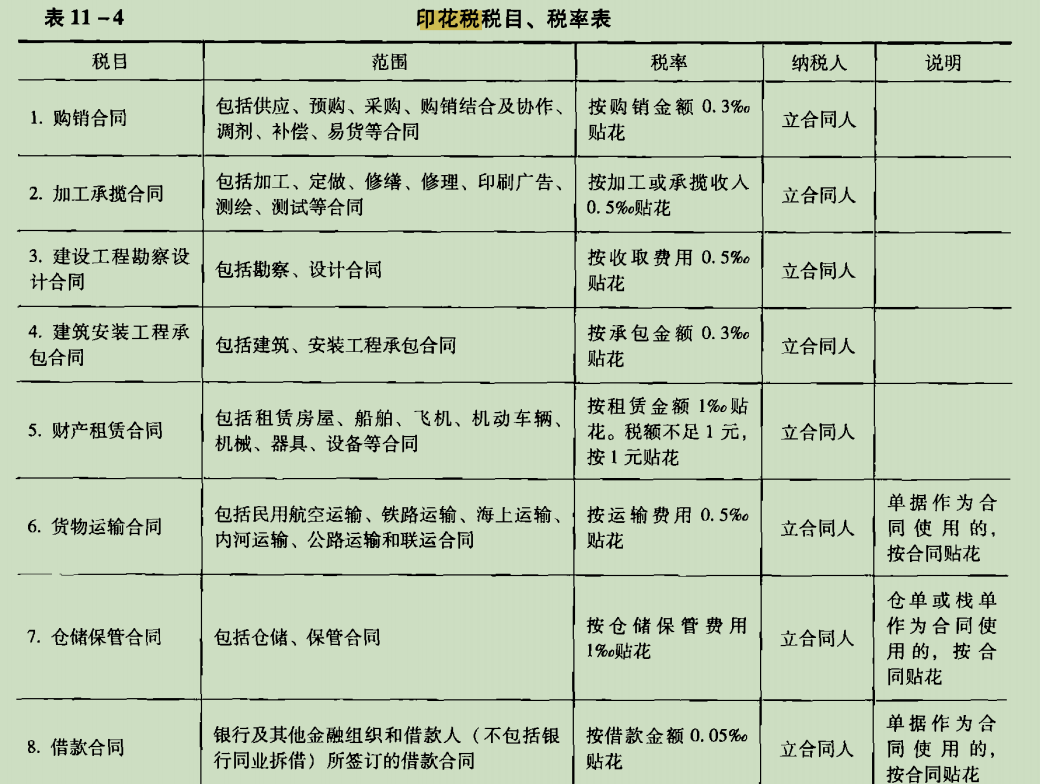 表11-4 印花税税目、税率表

| 税目 | 范围 | 税率 | 纳税人 | 说明 |
|---|---|---|---|---|
| 1.购销合同 | 包括供应、预购、采购、购销结合及协作、调剂、补偿、易货等合同 | 按购销金额0.3‰贴花 | 立合同人 | |
| 2.加工承揽合同 | 包括加工、定做、修缮、修理、印刷广告、测绘、测试等合同 | 按加工或承揽收入0.5‰贴花 | 立合同人 | |
| 3.建设工程勘察设计合同 | 包括勘察、设计合同 | 按收取费用0.5‰贴花 | 立合同人 | |
| 4.建筑安装工程承包合同 | 包括建筑、安装工程承包合同 | 按承包金额0.3‰贴花 | 立合同人 | |
| 5.财产租赁合同 | 包括租赁房屋、船舶、飞机、机动车辆、机械、器具、设备等合同 | 按租赁金额1‰贴花。税额不足1元，按1元贴花 | 立合同人 | |
| 6.货物运输合同 | 包括民用航空运输、铁路运输、海上运输、内河运输、公路运输和联运合同 | 按运输费用0.5‰贴花 | 立合同人 | 单据作为合同使用的，按合同贴花 |
| 7.仓储保管合同 | 包括仓储、保管合同 | 按仓储保管费用1‰贴花 | 立合同人 | 仓单或栈单作为合同使用的，按合同贴花 |
| 8.借款合同 | 银行及其他金融组织和借款人（不包括银行同业拆借）所签订的借款合同 | 按借款金额0.05‰贴花 | 立合同人 | 单据作为合同使用的，按合同贴花 |